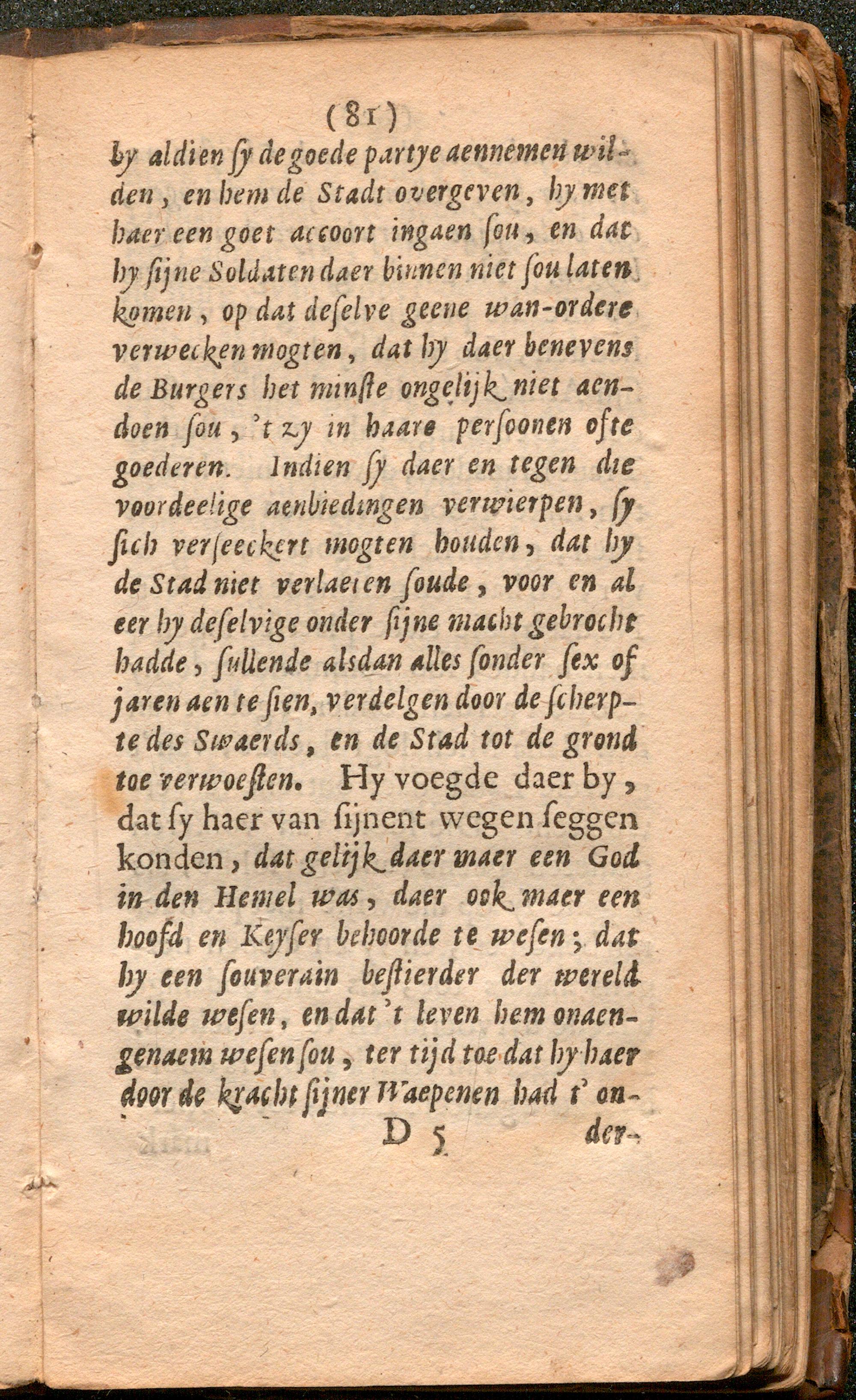 (81)

by aldien ſy de goede partye aennemen wilden, en hem de Stadt overgeven, hy met haer een goet accoort ingaen ſou, en dat hy ſijne Soldaten daer binnen niet ſou laten komen, op dat deſelve geene wan-ordere verwecken mogten, dat hy daer benevens de Burgers het minſte ongelijk niet aendoen ſou, 't zy in haare perſoonen ofte goederen. Indien ſy daer en tegen die voordeelige aenbiedingen verwierpen, ſy ſich verſeeckert mogten houden, dat hy de Stad niet verlaeten ſoude, voor en al eer hy deſelvige onder ſijne macht gebrocht hadde, ſullende alsdan alles ſonder ſex of jaren aen te ſien, verdelgen door de ſcherpte des Swaerds, en de Stad tot de grond toe verwoeſten. Hy voegde daer by, dat ſy haer van ſijnent wegen ſeggen konden, dat gelijk daer maer een God in den Hemel was, daer ook maer een hoofd en Keyſer behoorde te weſen; dat hy een ſouverain beſtierder der wereld wilde weſen, en dat 't leven hem onaengenaem weſen ſou, ter tijd toe dat hy haer door de kracht ſijner Waepenen had t' on-

D 5 der-